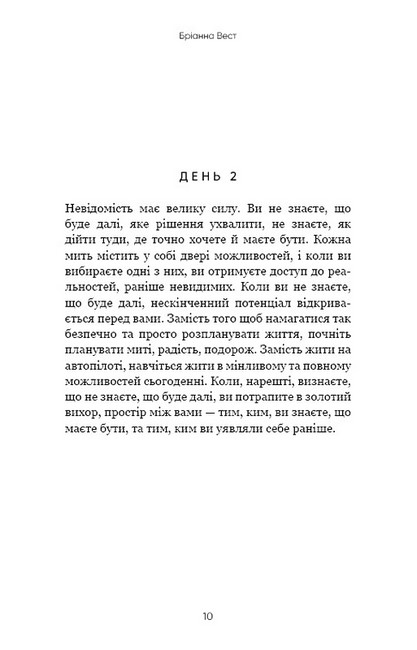 Бріанна Вест

ДЕНЬ 2

Невідомість має велику силу. Ви не знаєте, що буде далі, яке рішення ухвалити, не знаєте, як дійти туди, де точно хочете й маєте бути. Кожна мить містить у собі двері можливостей, і коли ви вибираєте одні з них, ви отримуєте доступ до реальностей, раніше невидимих. Коли ви не знаєте, що буде далі, нескінченний потенціал відкривається перед вами. Замість того щоб намагатися так безпечно та просто розпланувати життя, почніть планувати миті, радість, подорож. Замість жити на автопілоті, навчіться жити в мінливому та повному можливостей сьогоденні. Коли, нарешті, визнаєте, що не знаєте, що буде далі, ви потрапите в золотий вихор, простір між вами — тим, ким, ви знаєте, що маєте бути, та тим, ким ви уявляли себе раніше.

10